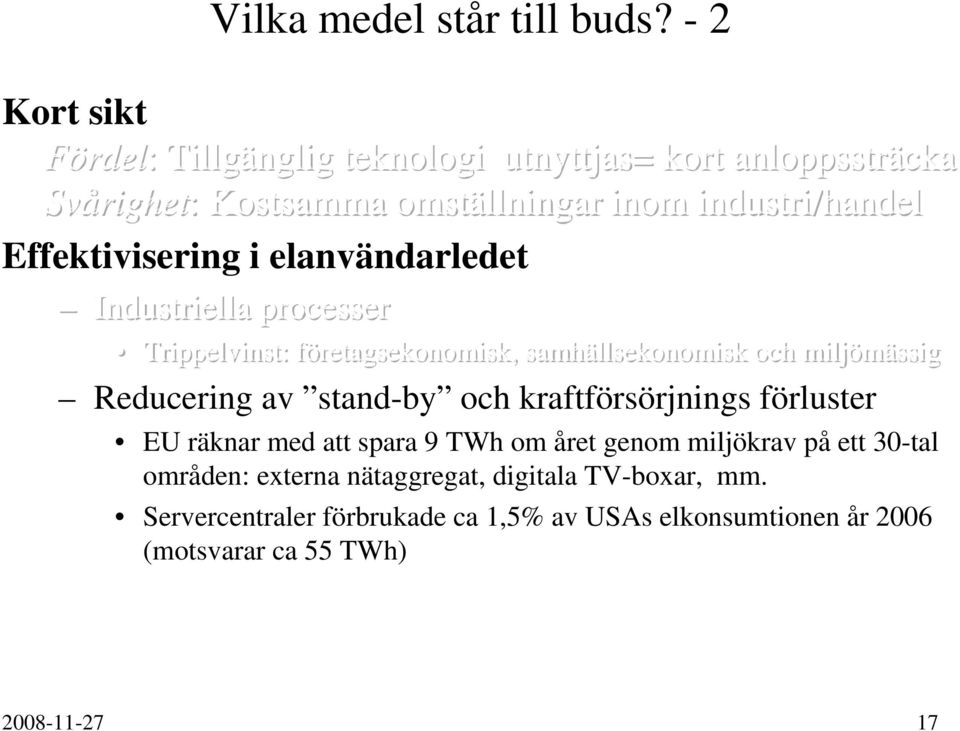 Vilka medel står till buds? - 2

Kort sikt

Fördel: Tillgänglig teknologi utnyttjas= kort anloppssträcka

Svårighet: Kostsamma omställningar inom industri/handel

Effektivisering i elanvändarledet

– Industriella processer

• Trippelvinst: företagsekonomisk, samhällsekonomisk och miljömässig

– Reducering av ”stand-by” och kraftförsörjnings förluster

• EU räknar med att spara 9 TWh om året genom miljökrav på ett 30-tal områden: externa nätaggregat, digitala TV-boxar, mm.

• Servercentraler förbrukade ca 1,5% av USAs elkonsumtionen år 2006 (motsvarar ca 55 TWh)

2008-11-27

17